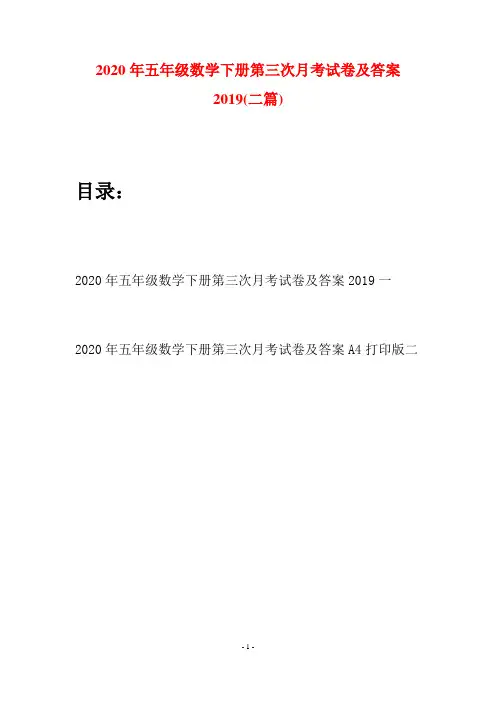 2020年五年级数学下册第三次月考试卷及答案2019(二篇)

目录：

2020年五年级数学下册第三次月考试卷及答案2019一

2020年五年级数学下册第三次月考试卷及答案A4打印版二

- 1 -